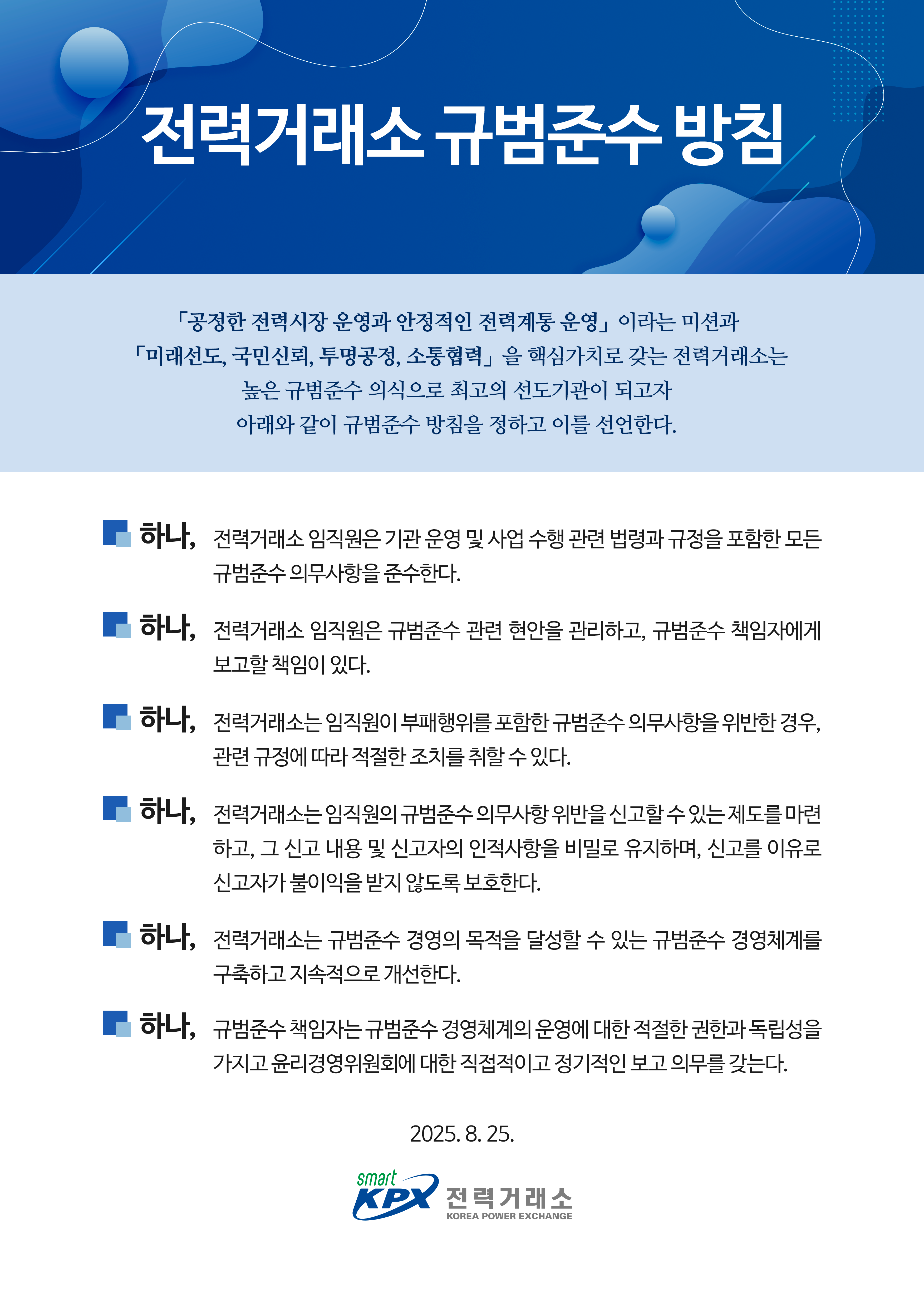 전력거래소 규범준수 방침

「공정한 전력시장 운영과 안정적인 전력계통 운영」이라는 미션과
「미래선도, 국민신뢰, 투명공정, 소통협력」을 핵심가치로 갖는 전력거래소는
높은 규범준수 의식으로 최고의 선도기관이 되고자
아래와 같이 규범준수 방침을 정하고 이를 선언한다.

하나, 전력거래소 임직원은 기관 운영 및 사업 수행 관련 법령과 규정을 포함한 모든 규범준수 의무사항을 준수한다.

하나, 전력거래소 임직원은 규범준수 관련 현안을 관리하고, 규범준수 책임자에게 보고할 책임이 있다.

하나, 전력거래소는 임직원이 부패행위를 포함한 규범준수 의무사항을 위반한 경우, 관련 규정에 따라 적절한 조치를 취할 수 있다.

하나, 전력거래소는 임직원의 규범준수 의무사항 위반을 신고할 수 있는 제도를 마련하고, 그 신고 내용 및 신고자의 인적사항을 비밀로 유지하며, 신고를 이유로 신고자가 불이익을 받지 않도록 보호한다.

하나, 전력거래소는 규범준수 경영의 목적을 달성할 수 있는 규범준수 경영체계를 구축하고 지속적으로 개선한다.

하나, 규범준수 책임자는 규범준수 경영체계의 운영에 대한 적절한 권한과 독립성을 가지고 윤리경영위원회에 대한 직접적이고 정기적인 보고 의무를 갖는다.

2025. 8. 25.

smart KPX 전력거래소 KOREA POWER EXCHANGE